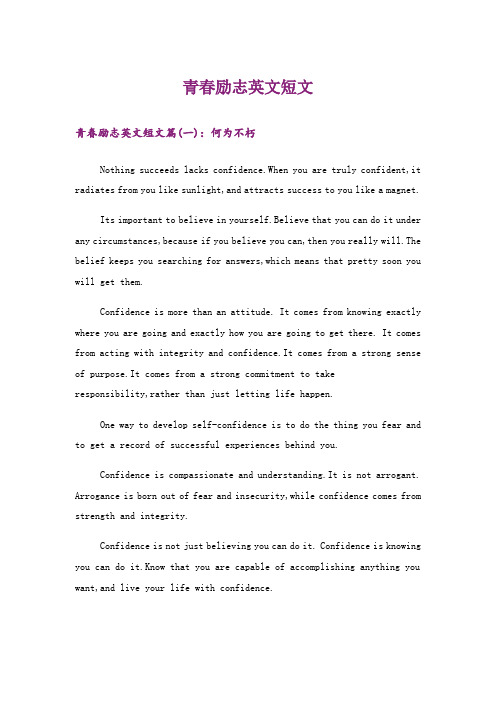 青春励志英文短文

青春励志英文短文篇(一)：何为不朽

Nothing succeeds lacks confidence.When you are truly confident,it radiates from you like sunlight,and attracts success to you like a magnet.

Its important to believe in yourself.Believe that you can do it under any circumstances,because if you believe you can,then you really will.The belief keeps you searching for answers,which means that pretty soon you will get them.

Confidence is more than an attitude. It comes from knowing exactly where you are going and exactly how you are going to get there. It comes from acting with integrity and confidence.It comes from a strong sense of purpose.It comes from a strong commitment to take responsibility,rather than just letting life happen.

One way to develop self-confidence is to do the thing you fear and to get a record of successful experiences behind you.

Confidence is compassionate and understanding.It is not arrogant. Arrogance is born out of fear and insecurity,while confidence comes from strength and integrity.

Confidence is not just believing you can do it. Confidence is knowing you can do it.Know that you are capable of accomplishing anything you want,and live your life with confidence.